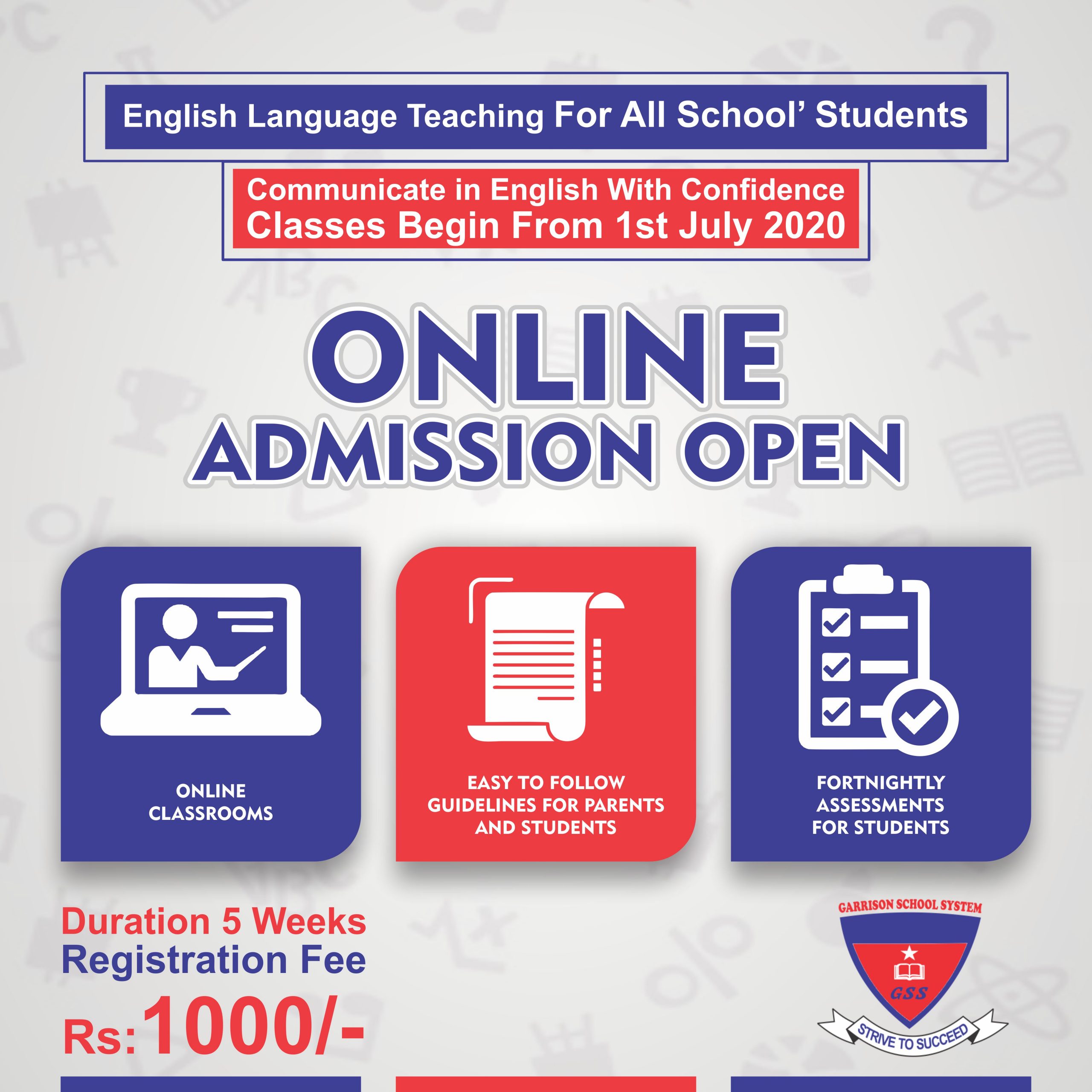 English Language Teaching For All School' Students

Communicate in English With Confidence
Classes Begin From 1st July 2020

ONLINE
ADMISSION OPEN

ONLINE CLASSROOMS

EASY TO FOLLOW GUIDELINES FOR PARENTS AND STUDENTS

FORTNIGHTLY ASSESSMENTS FOR STUDENTS

Duration 5 Weeks
Registration Fee
Rs:1000/-

GARRISON SCHOOL SYSTEM
GSS
STRIVE TO SUCCEED